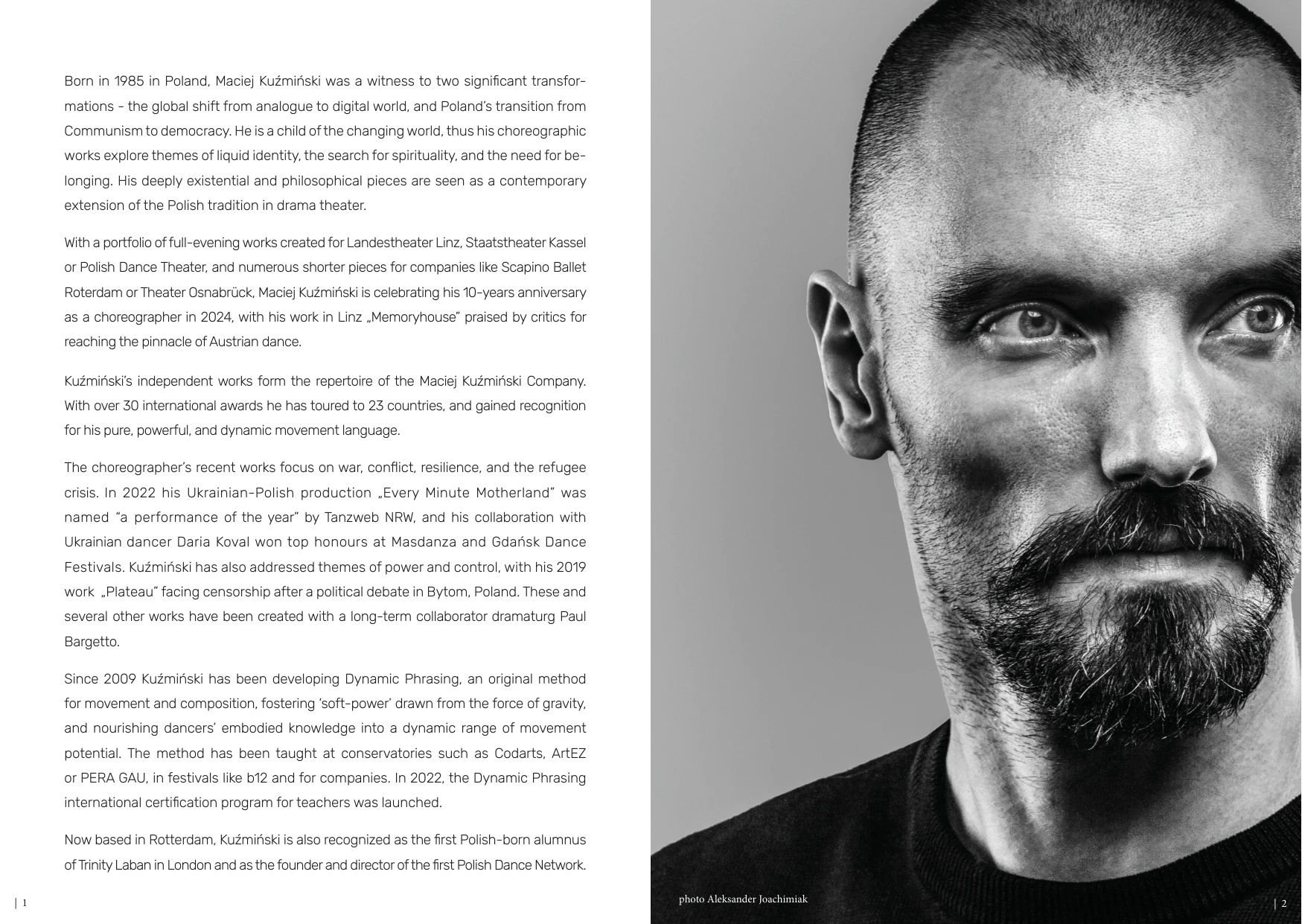 Born in 1985 in Poland, Maciej Kuźmiński was a witness to two significant transformations - the global shift from analogue to digital world, and Poland's transition from Communism to democracy. He is a child of the changing world, thus his choreographic works explore themes of liquid identity, the search for spirituality, and the need for belonging. His deeply existential and philosophical pieces are seen as a contemporary extension of the Polish tradition in drama theater.

With a portfolio of full-evening works created for Landestheater Linz, Staatstheater Kassel or Polish Dance Theater, and numerous shorter pieces for companies like Scapino Ballet Roterdam or Theater Osnabrück, Maciej Kuźmiński is celebrating his 10-years anniversary as a choreographer in 2024, with his work in Linz „Memoryhouse" praised by critics for reaching the pinnacle of Austrian dance.

Kuźmiński's independent works form the repertoire of the Maciej Kuźmiński Company. With over 30 international awards he has toured to 23 countries, and gained recognition for his pure, powerful, and dynamic movement language.

The choreographer's recent works focus on war, conflict, resilience, and the refugee crisis. In 2022 his Ukrainian-Polish production „Every Minute Motherland" was named "a performance of the year" by Tanzweb NRW, and his collaboration with Ukrainian dancer Daria Koval won top honours at Masdanza and Gdańsk Dance Festivals. Kuźmiński has also addressed themes of power and control, with his 2019 work „Plateau" facing censorship after a political debate in Bytom, Poland. These and several other works have been created with a long-term collaborator dramaturg Paul Bargetto.

Since 2009 Kuźmiński has been developing Dynamic Phrasing, an original method for movement and composition, fostering 'soft-power' drawn from the force of gravity, and nourishing dancers' embodied knowledge into a dynamic range of movement potential. The method has been taught at conservatories such as Codarts, ArtEZ or PERA GAU, in festivals like b12 and for companies. In 2022, the Dynamic Phrasing international certification program for teachers was launched.

Now based in Rotterdam, Kuźmiński is also recognized as the first Polish-born alumnus of Trinity Laban in London and as the founder and director of the first Polish Dance Network.

| 1

photo Aleksander Joachimiak

| 2